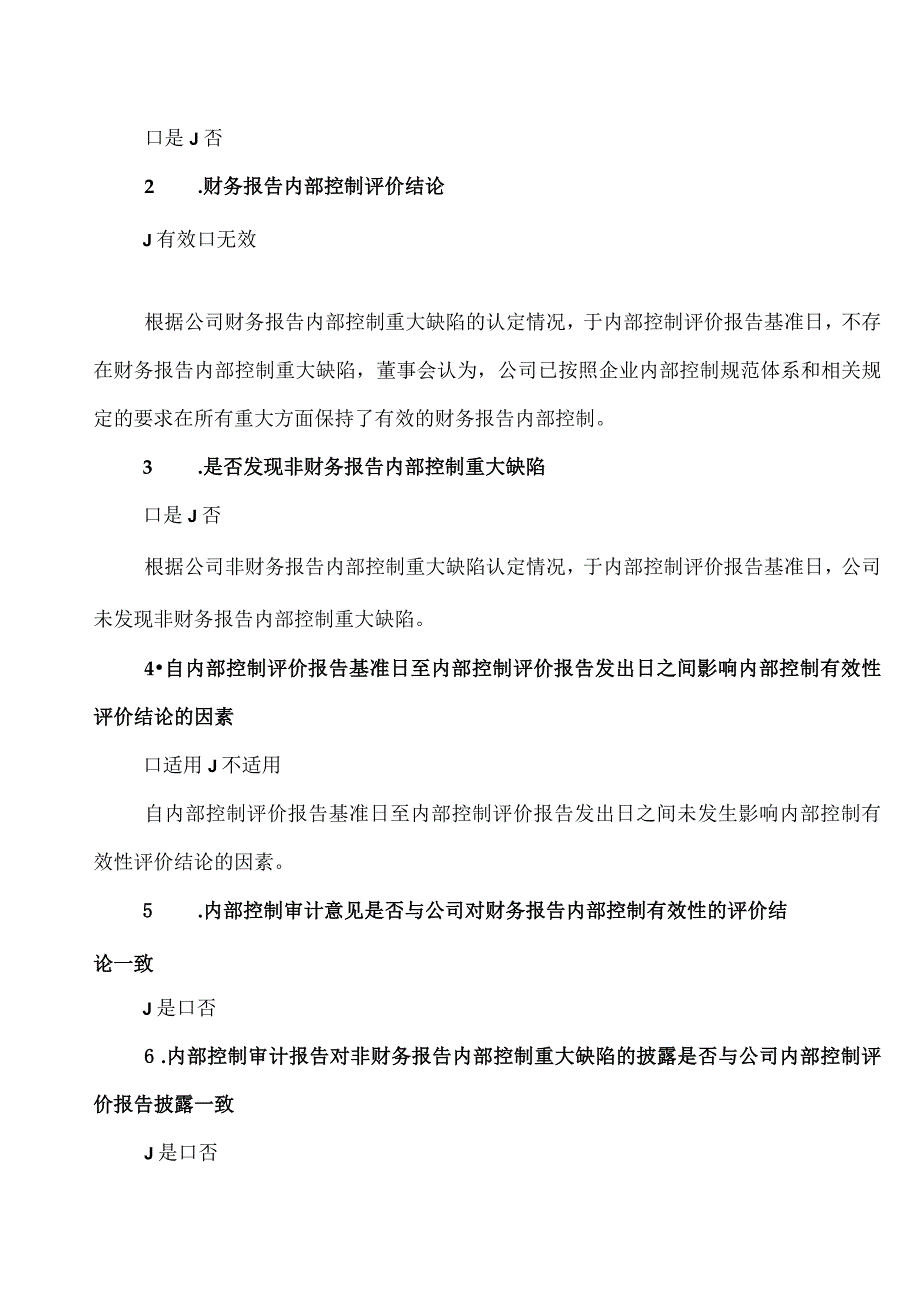 口是 J 否

2 .财务报告内部控制评价结论

J 有效口无效

根据公司财务报告内部控制重大缺陷的认定情况，于内部控制评价报告基准日，不存在财务报告内部控制重大缺陷，董事会认为，公司已按照企业内部控制规范体系和相关规定的要求在所有重大方面保持了有效的财务报告内部控制。

3 .是否发现非财务报告内部控制重大缺陷

口是 J 否

根据公司非财务报告内部控制重大缺陷认定情况，于内部控制评价报告基准日，公司未发现非财务报告内部控制重大缺陷。

4•自内部控制评价报告基准日至内部控制评价报告发出日之间影响内部控制有效性评价结论的因素

口适用 J 不适用

自内部控制评价报告基准日至内部控制评价报告发出日之间未发生影响内部控制有效性评价结论的因素。

5 .内部控制审计意见是否与公司对财务报告内部控制有效性的评价结论一致

J 是口否

6 .内部控制审计报告对非财务报告内部控制重大缺陷的披露是否与公司内部控制评价报告披露一致

J 是口否